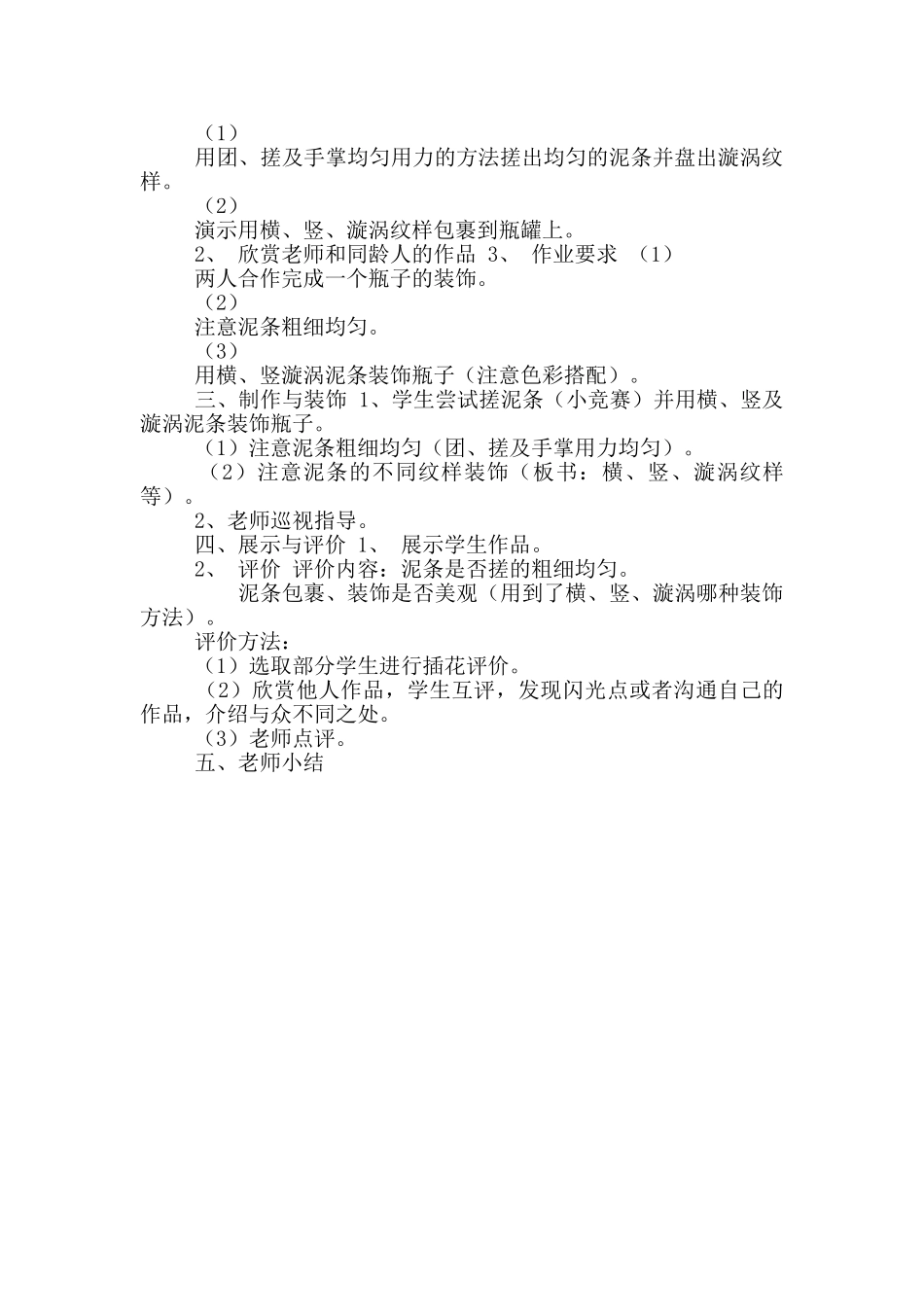 （1）

用团、搓及手掌均匀用力的方法搓出均匀的泥条并盘出漩涡纹样。

（2）

演示用横、竖、漩涡纹样包裹到瓶罐上。

2、 欣赏老师和同龄人的作品 3、 作业要求 （1）

两人合作完成一个瓶子的装饰。

（2）

注意泥条粗细均匀。

（3）

用横、竖漩涡泥条装饰瓶子（注意色彩搭配）。

三、制作与装饰 1、学生尝试搓泥条（小竞赛）并用横、竖及漩涡泥条装饰瓶子。

（1）注意泥条粗细均匀（团、搓及手掌用力均匀）。

（2）注意泥条的不同纹样装饰（板书：横、竖、漩涡纹样等）。

2、老师巡视指导。

四、展示与评价 1、 展示学生作品。

2、 评价 评价内容：泥条是否搓的粗细均匀。

泥条包裹、装饰是否美观（用到了横、竖、漩涡哪种装饰方法）。

评价方法：

（1）选取部分学生进行插花评价。

（2）欣赏他人作品，学生互评，发现闪光点或者沟通自己的作品，介绍与众不同之处。

（3）老师点评。

五、老师小结